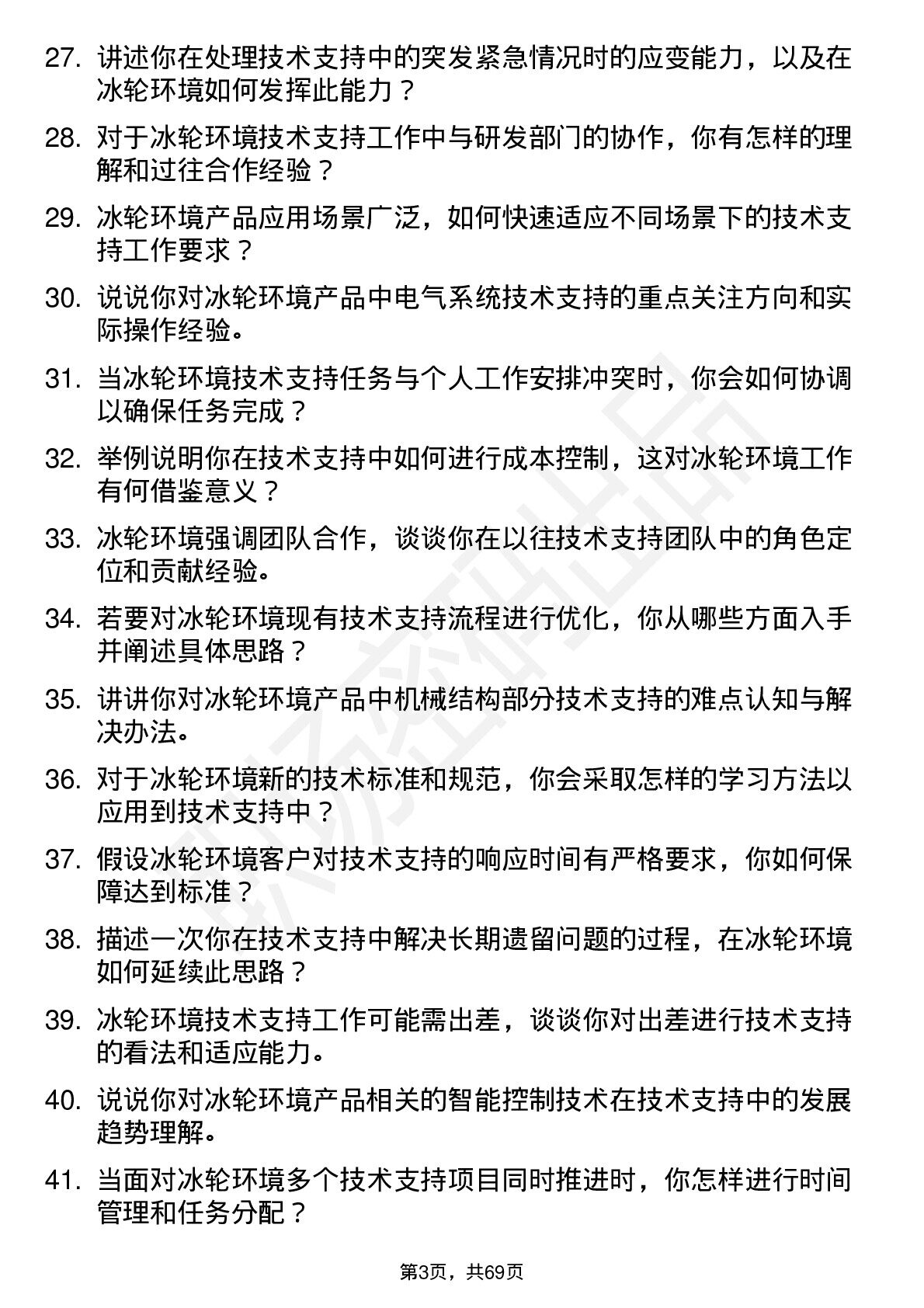 27. 讲述你在处理技术支持中的突发紧急情况时的应变能力，以及在冰轮环境如何发挥此能力？

28. 对于冰轮环境技术支持工作中与研发部门的协作，你有怎样的理解和过往合作经验？

29. 冰轮环境产品应用场景广泛，如何快速适应不同场景下的技术支持工作要求？

30. 说说你对冰轮环境产品中电气系统技术支持的重点关注方向和实际操作经验。

31. 当冰轮环境技术支持任务与个人工作安排冲突时，你会如何协调以确保任务完成？

32. 举例说明你在技术支持中如何进行成本控制，这对冰轮环境工作有何借鉴意义？

33. 冰轮环境强调团队合作，谈谈你在以往技术支持团队中的角色定位和贡献经验。

34. 若要对冰轮环境现有技术支持流程进行优化，你从哪些方面入手并阐述具体思路？

35. 讲讲你对冰轮环境产品中机械结构部分技术支持的难点认知与解决办法。

36. 对于冰轮环境新的技术标准和规范，你会采取怎样的学习方法以应用到技术支持中？

37. 假设冰轮环境客户对技术支持的响应时间有严格要求，你如何保障达到标准？

38. 描述一次你在技术支持中解决长期遗留问题的过程，在冰轮环境如何延续此思路？

39. 冰轮环境技术支持工作可能需出差，谈谈你对出差进行技术支持的看法和适应能力。

40. 说说你对冰轮环境产品相关的智能控制技术在技术支持中的发展趋势理解。

41. 当面对冰轮环境多个技术支持项目同时推进时，你怎样进行时间管理和任务分配？

第3页，共69页